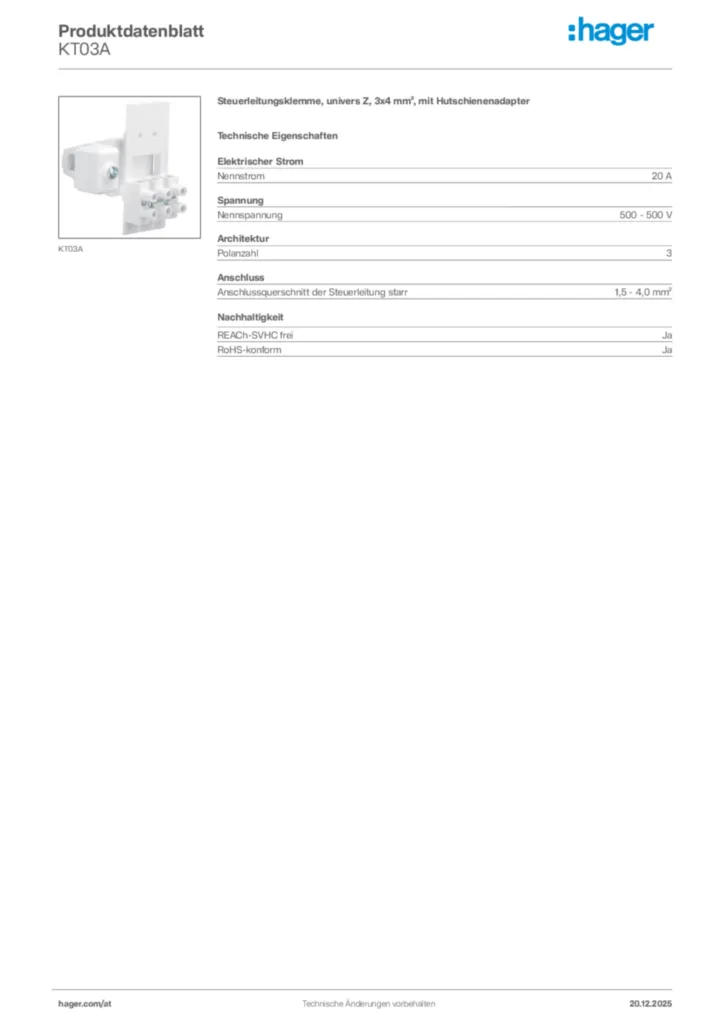 Produktdatenblatt
KT03A

:hager

KT03A

Steuerleitungsklemme, univers Z, 3x4 mm², mit Hutschienenadapter

Technische Eigenschaften

Elektrischer Strom

| Nennstrom | 20 A |
|---|---|

Spannung

| Nennspannung | 500 - 500 V |
|---|---|

Architektur

| Polanzahl | 3 |
|---|---|

Anschluss

| Anschlussquerschnitt der Steuerleitung starr | 1,5 - 4,0 mm² |
|---|---|

Nachhaltigkeit

| REACh-SVHC frei | Ja |
|---|---|
| RoHS-konform | Ja |

hager.com/at
Technische Änderungen vorbehalten
20.12.2025